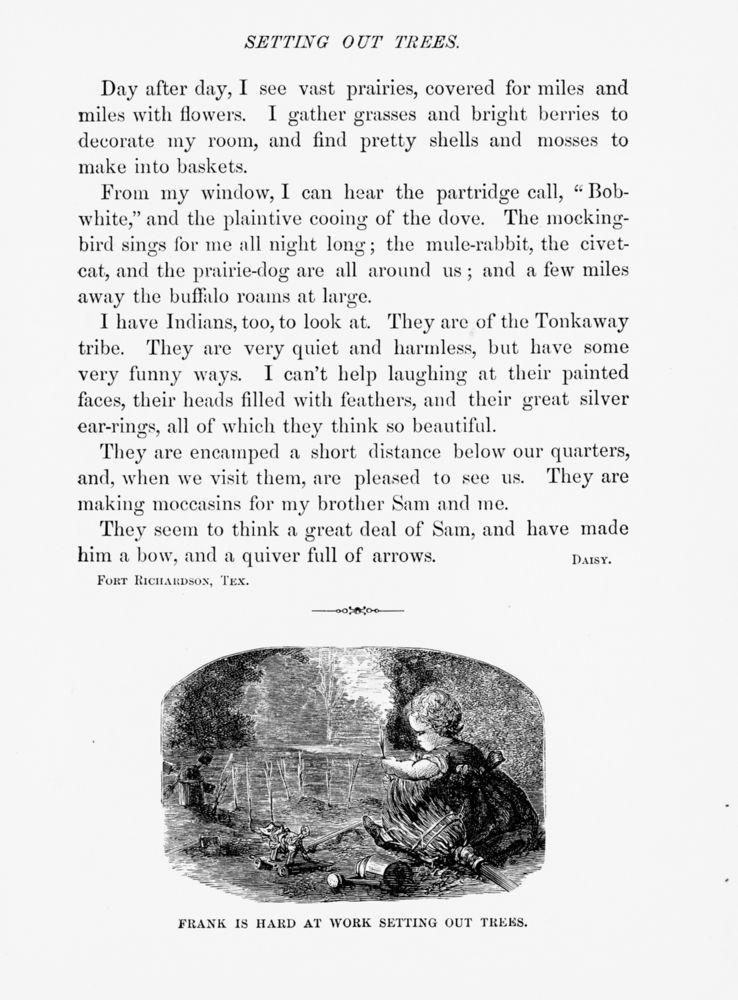 SETTING OUT TREES.

Day after day, I see vast prairies, covered for miles and miles with flowers. I gather grasses and bright berries to decorate my room, and find pretty shells and mosses to make into baskets.

From my window, I can hear the partridge call, "Bob-white," and the plaintive cooing of the dove. The mocking-bird sings for me all night long; the mule-rabbit, the civet-cat, and the prairie-dog are all around us; and a few miles away the buffalo roams at large.

I have Indians, too, to look at. They are of the Tonkaway tribe. They are very quiet and harmless, but have some very funny ways. I can't help laughing at their painted faces, their heads filled with feathers, and their great silver ear-rings, all of which they think so beautiful.

They are encamped a short distance below our quarters, and, when we visit them, are pleased to see us. They are making moccasins for my brother Sam and me.

They seem to think a great deal of Sam, and have made him a bow, and a quiver full of arrows. DAISY.

FORT RICHARDSON, TEX.

FRANK IS HARD AT WORK SETTING OUT TREES.